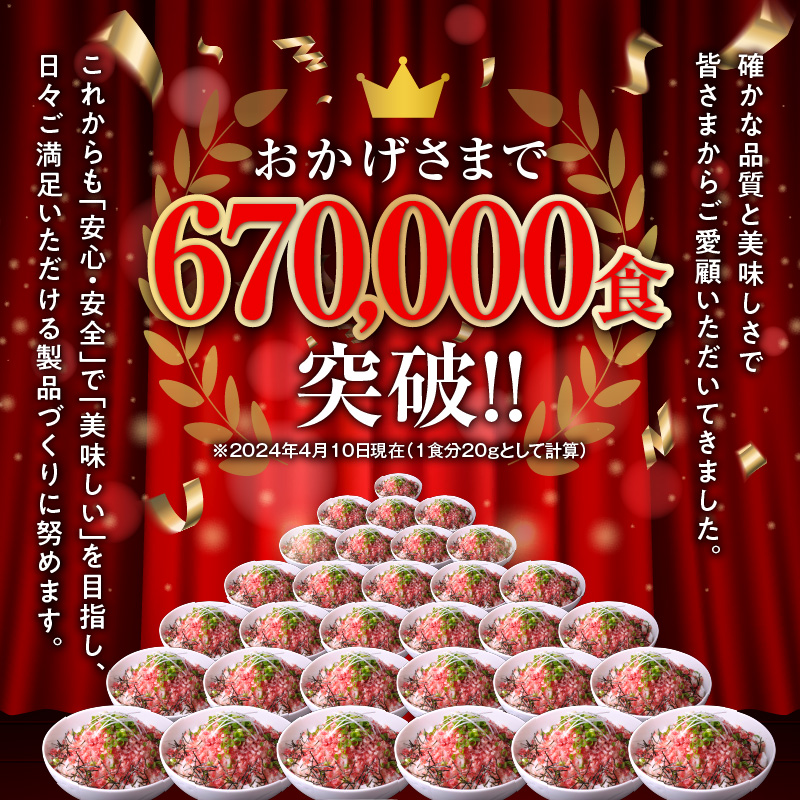 確かな品質と美味しさで
皆さまからご愛顧いただいてきました。

おかげさまで
670,000食
突破!!
※2024年4月10日現在（1食分20gとして計算）

これからも「安心・安全」で「美味しい」を目指し、
日々ご満足いただける製品づくりに努めます。